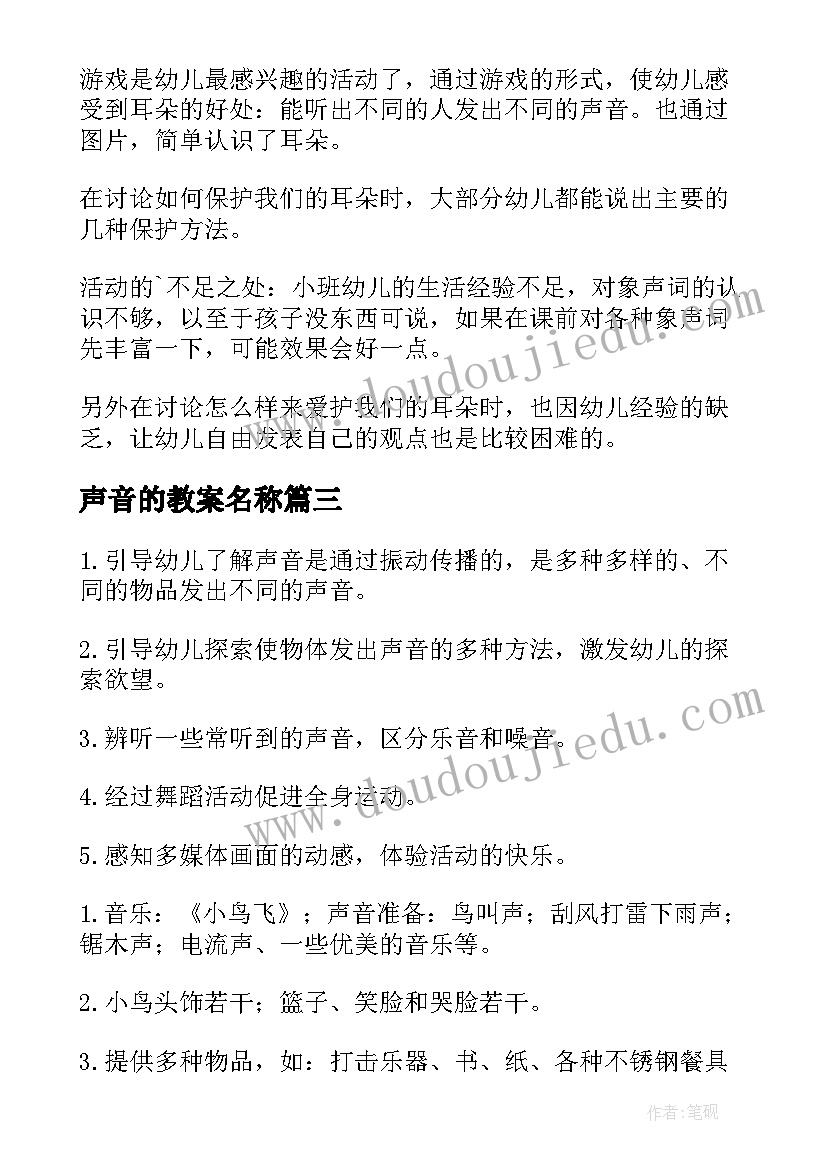 游戏是幼儿最感兴趣的活动了，通过游戏的形式，使幼儿感受到耳朵的好处：能听出不同的人发出不同的声音。也通过图片，简单认识了耳朵。

在讨论如何保护我们的耳朵时，大部分幼儿都能说出主要的几种保护方法。

活动的`不足之处：小班幼儿的生活经验不足，对象声词的认识不够，以至于孩子没东西可说，如果在课前对各种象声词先丰富一下，可能效果会好一点。

另外在讨论怎么样来爱护我们的耳朵时，也因幼儿经验的缺乏，让幼儿自由发表自己的观点也是比较困难的。

声音的教案名称篇三

1.引导幼儿了解声音是通过振动传播的，是多种多样的、不同的物品发出不同的声音。

2.引导幼儿探索使物体发出声音的多种方法，激发幼儿的探索欲望。

3.辨听一些常听到的声音，区分乐音和噪音。

4.经过舞蹈活动促进全身运动。

5.感知多媒体画面的动感，体验活动的快乐。

1.音乐：《小鸟飞》；声音准备：鸟叫声；刮风打雷下雨声；锯木声；电流声、一些优美的音乐等。

2.小鸟头饰若干；篮子、笑脸和哭脸若干。

3.提供多种物品，如：打击乐器、书、纸、各种不锈钢餐具

www.doudoujiedu.com

www.doudoujiedu.com

作者:笔砚